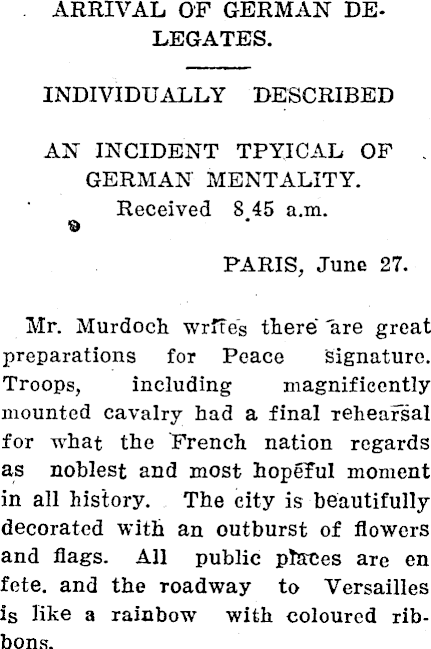 ARRIVAL OF GERMAN DELEGATES.

INDIVIDUALLY DESCRIBED

AN INCIDENT TPYICAL OF GERMAN MENTALITY.

Received 8.45 a.m.

PARIS, June 27.

Mr. Murdoch writes there are great preparations for Peace signature. Troops, including magnificently mounted cavalry had a final rehearsal for what the French nation regards as noblest and most hopeful moment in all history. The city is beautifully decorated with an outburst of flowers and flags. All public places are en fete. and the roadway to Versailles is like a rainbow with coloured ribbons.